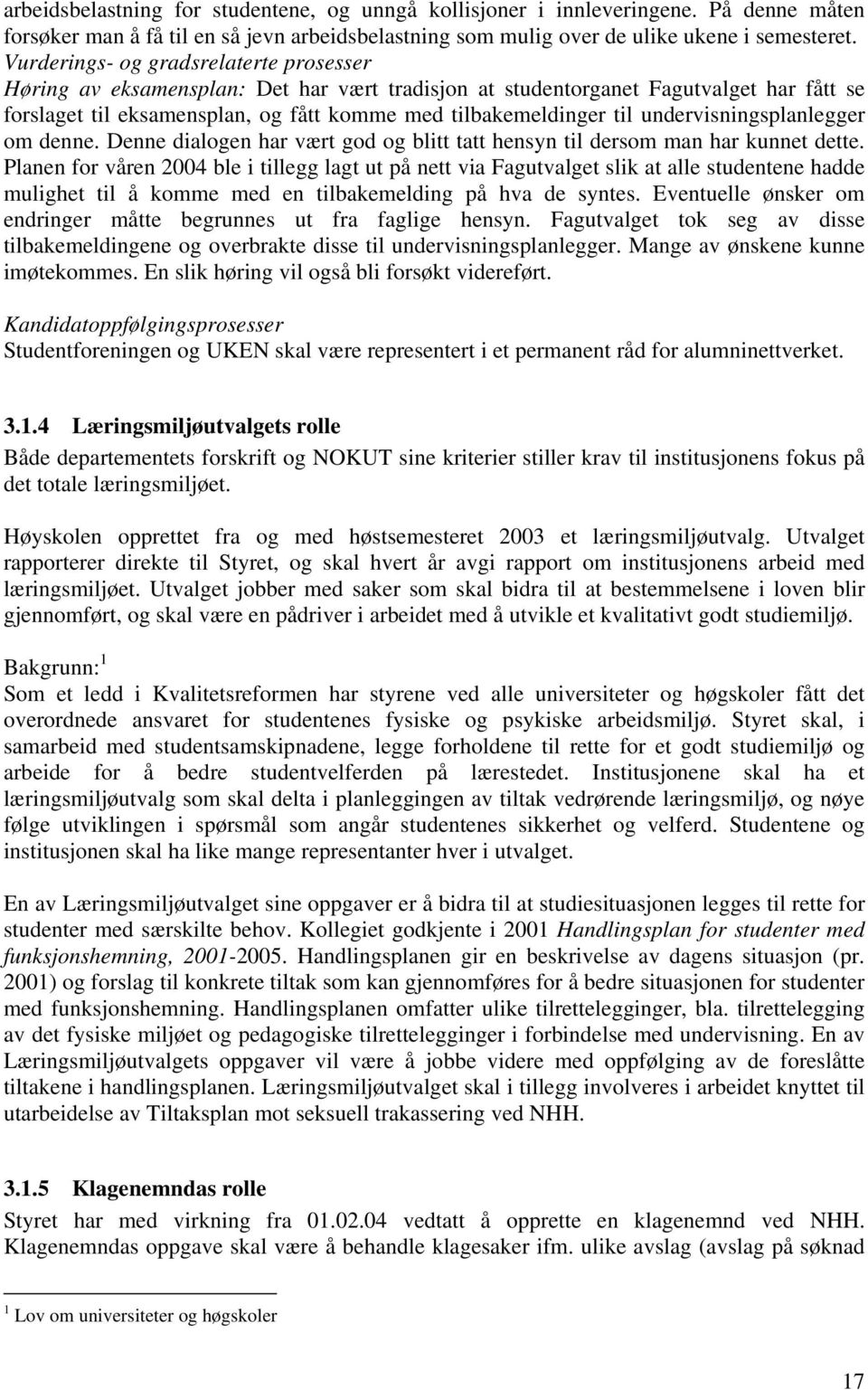 arbeidsbelastning for studentene, og unngå kollisjoner i innleveringene. På denne måten forsøker man å få til en så jevn arbeidsbelastning som mulig over de ulike ukene i semesteret.
Vurderings- og gradsrelaterte prosesser
Høring av eksamensplan: Det har vært tradisjon at studentorganet Fagutvalget har fått se forslaget til eksamensplan, og fått komme med tilbakemeldinger til undervisningsplanlegger om denne. Denne dialogen har vært god og blitt tatt hensyn til dersom man har kunnet dette. Planen for våren 2004 ble i tillegg lagt ut på nett via Fagutvalget slik at alle studentene hadde mulighet til å komme med en tilbakemelding på hva de syntes. Eventuelle ønsker om endringer måtte begrunnes ut fra faglige hensyn. Fagutvalget tok seg av disse tilbakemeldingene og overbrakte disse til undervisningsplanlegger. Mange av ønskene kunne imøtekommes. En slik høring vil også bli forsøkt videreført.

Kandidatoppfølgingsprosesser
Studentforeningen og UKEN skal være representert i et permanent råd for alumninettverket.

3.1.4 Læringsmiljøutvalgets rolle
Både departementets forskrift og NOKUT sine kriterier stiller krav til institusjonens fokus på det totale læringsmiljøet.

Høyskolen opprettet fra og med høstsemesteret 2003 et læringsmiljøutvalg. Utvalget rapporterer direkte til Styret, og skal hvert år avgi rapport om institusjonens arbeid med læringsmiljøet. Utvalget jobber med saker som skal bidra til at bestemmelsene i loven blir gjennomført, og skal være en pådriver i arbeidet med å utvikle et kvalitativt godt studiemiljø.

Bakgrunn: $^1$
Som et ledd i Kvalitetsreformen har styrene ved alle universiteter og høgskoler fått det overordnede ansvaret for studentenes fysiske og psykiske arbeidsmiljø. Styret skal, i samarbeid med studentsamskipnadene, legge forholdene til rette for et godt studiemiljø og arbeide for å bedre studentvelferden på lærestedet. Institusjonene skal ha et læringsmiljøutvalg som skal delta i planleggingen av tiltak vedrørende læringsmiljø, og nøye følge utviklingen i spørsmål som angår studentenes sikkerhet og velferd. Studentene og institusjonen skal ha like mange representanter hver i utvalget.

En av Læringsmiljøutvalget sine oppgaver er å bidra til at studiesituasjonen legges til rette for studenter med særskilte behov. Kollegiet godkjente i 2001 Handlingsplan for studenter med funksjonshemning, 2001-2005. Handlingsplanen gir en beskrivelse av dagens situasjon (pr. 2001) og forslag til konkrete tiltak som kan gjennomføres for å bedre situasjonen for studenter med funksjonshemning. Handlingsplanen omfatter ulike tilrettelegginger, bla. tilrettelegging av det fysiske miljøet og pedagogiske tilrettelegginger i forbindelse med undervisning. En av Læringsmiljøutvalgets oppgaver vil være å jobbe videre med oppfølging av de foreslåtte tiltakene i handlingsplanen. Læringsmiljøutvalget skal i tillegg involveres i arbeidet knyttet til utarbeidelse av Tiltaksplan mot seksuell trakassering ved NHH.

3.1.5 Klagenemndas rolle
Styret har med virkning fra 01.02.04 vedtatt å opprette en klagenemnd ved NHH. Klagenemndas oppgave skal være å behandle klagesaker ifm. ulike avslag (avslag på søknad

$^1$ Lov om universiteter og høgskoler

17